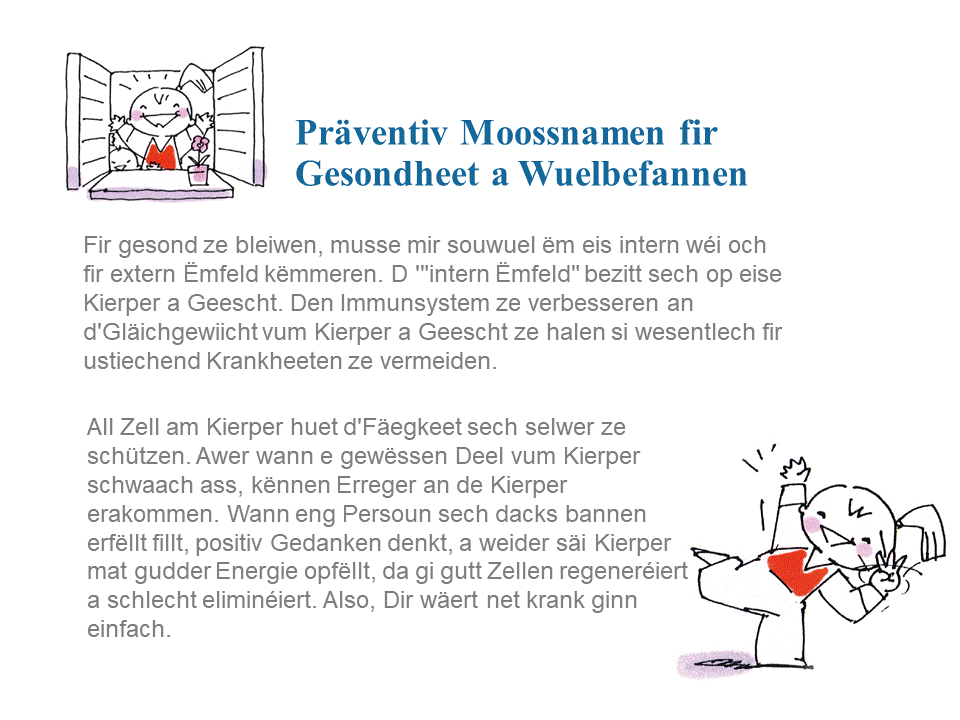 Präventiv Moossnamen fir Gesondheet a Wuelbefannen

Fir gesond ze bleiwen, musse mir souwuel ëm eis intern wéi och fir extern Ëmfeld këmmeren. D '"intern Ëmfeld" bezitt sech op eise Kierper a Geescht. Den Immunsystem ze verbesseren an d'Gläichgewiicht vum Kierper a Geescht ze halen si wesentlech fir ustiechend Krankheeten ze vermeiden.

All Zell am Kierper huet d'Fäegkeet sech selwer ze schützen. Awer wann e gewëssen Deel vum Kierper schwaach ass, kënnen Erreger an de Kierper erakommen. Wann eng Persoun sech dacks bannen erfëllt fillt, positiv Gedanken denkt, a weider säi Kierper mat gudder Energie opfëllt, da gi gutt Zellen regeneréiert a schlecht eliminéiert. Also, Dir wäert net krank ginn einfach.